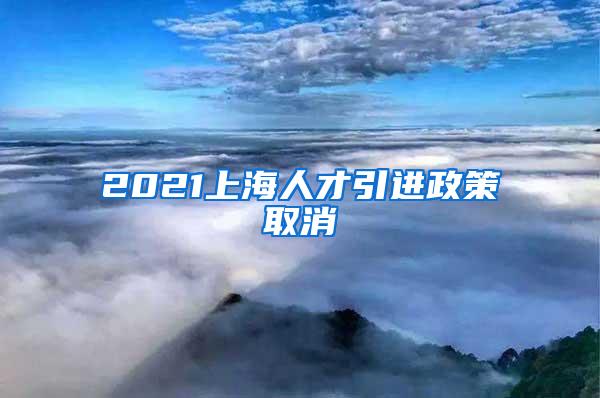 2021上海人才引进政策取消